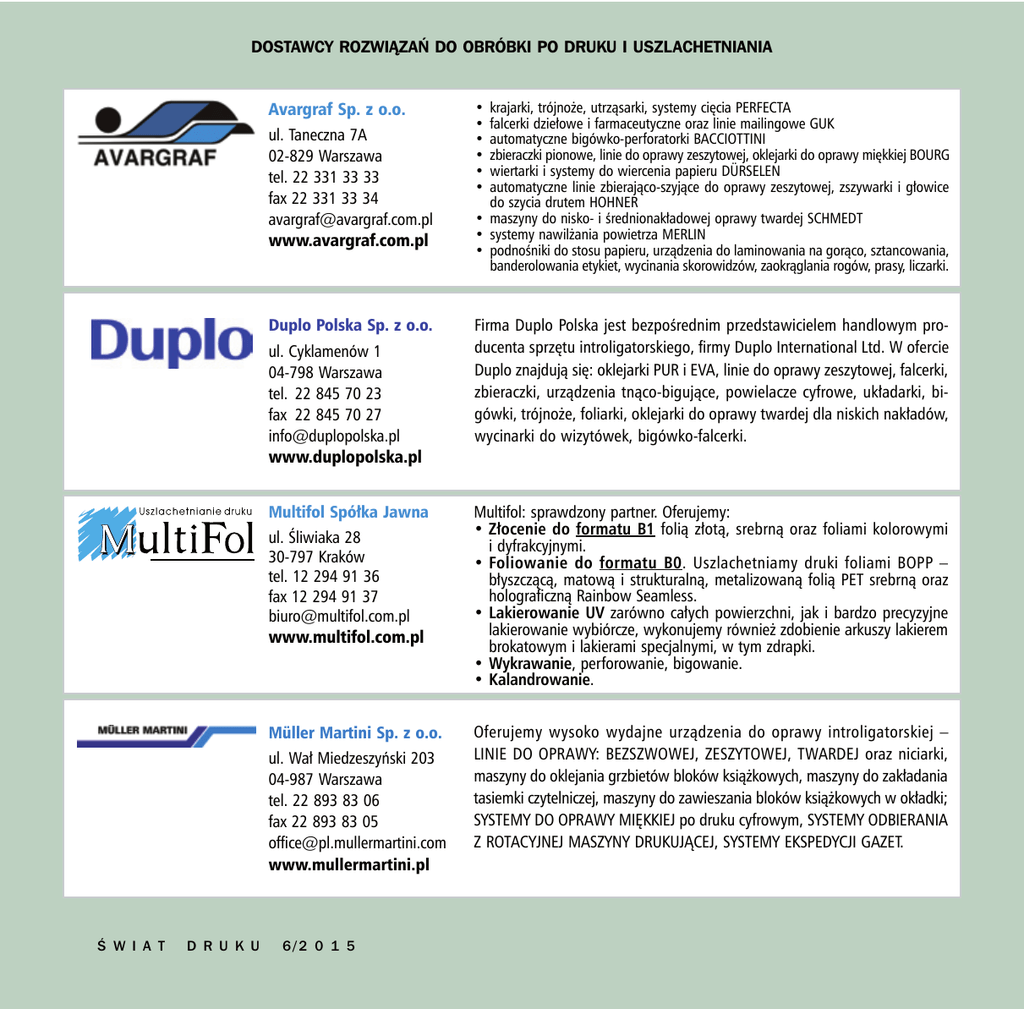 DOSTAWCY ROZWIĄZAŃ DO OBRÓBKI PO DRUKU I USZLACHETNIANIA

AVARGRAF

Avargraf Sp. z o.o.
ul. Taneczna 7A
02-829 Warszawa
tel. 22 331 33 33
fax 22 331 33 34
avargraf@avargraf.com.pl
www.avargraf.com.pl

• krajarki, trójnoże, utrząsarki, systemy cięcia PERFECTA
• falcerki dziełowe i farmaceutyczne oraz linie mailingowe GUK
• automatyczne bigówko-perforatorki BACCIOTTINI
• zbieraczki pionowe, linie do oprawy zeszytowej, oklejarki do oprawy miękkiej BOURG
• wiertarki i systemy do wiercenia papieru DÜRSELEN
• automatyczne linie zbierająco-szyjące do oprawy zeszytowej, zszywarki i głowice do szycia drutem HOHNER
• maszyny do nisko- i średnionakładowej oprawy twardej SCHMEDT
• systemy nawilżania powietrza MERLIN
• podnośniki do stosu papieru, urządzenia do laminowania na gorąco, sztancowania, banderolowania etykiet, wycinania skorowidzów, zaokrąglania rogów, prasy, liczarki.

Duplo

Duplo Polska Sp. z o.o.
ul. Cyklamenów 1
04-798 Warszawa
tel. 22 845 70 23
fax 22 845 70 27
info@duplopolska.pl
www.duplopolska.pl

Firma Duplo Polska jest bezpośrednim przedstawicielem handlowym producenta sprzętu introligatorskiego, firmy Duplo International Ltd. W ofercie Duplo znajdują się: oklejarki PUR i EVA, linie do oprawy zeszytowej, falcerki, zbieraczki, urządzenia tnąco-bigujące, powielacze cyfrowe, układarki, bigówki, trójnoże, foliarki, oklejarki do oprawy twardej dla niskich nakładów, wycinarki do wizytówek, bigówko-falcerki.

Uszlachetnianie druku
MultiFol

Multifol Spółka Jawna
ul. Śliwiaka 28
30-797 Kraków
tel. 12 294 91 36
fax 12 294 91 37
biuro@multifol.com.pl
www.multifol.com.pl

Multifol: sprawdzony partner. Oferujemy:
• Złocenie do formatu B1 folią złotą, srebrną oraz foliami kolorowymi i dyfrakcyjnymi.
• Foliowanie do formatu B0. Uszlachetniamy druki foliami BOPP – błyszczącą, matową i strukturalną, metalizowaną folią PET srebrną oraz holograficzną Rainbow Seamless.
• Lakierowanie UV zarówno całych powierzchni, jak i bardzo precyzyjne lakierowanie wybiórcze, wykonujemy również zdobienie arkuszy lakierem brokatowym i lakierami specjalnymi, w tym zdrapki.
• Wykrawanie, perforowanie, bigowanie.
• Kalandrowanie.

MÜLLER MARTINI

Müller Martini Sp. z o.o.
ul. Wał Miedzeszyński 203
04-987 Warszawa
tel. 22 893 83 06
fax 22 893 83 05
office@pl.mullermartini.com
www.mullermartini.pl

Oferujemy wysoko wydajne urządzenia do oprawy introligatorskiej – LINIE DO OPRAWY: BEZSZWOWEJ, ZESZYTOWEJ, TWARDEJ oraz niciarki, maszyny do oklejania grzbietów bloków książkowych, maszyny do zakładania tasiemki czytelniczej, maszyny do zawieszania bloków książkowych w okładki; SYSTEMY DO OPRAWY MIĘKKIEJ po druku cyfrowym, SYSTEMY ODBIERANIA Z ROTACYJNEJ MASZYNY DRUKUJĄCEJ, SYSTEMY EKSPEDYCJI GAZET.

ŚWIAT DRUKU 6/2015